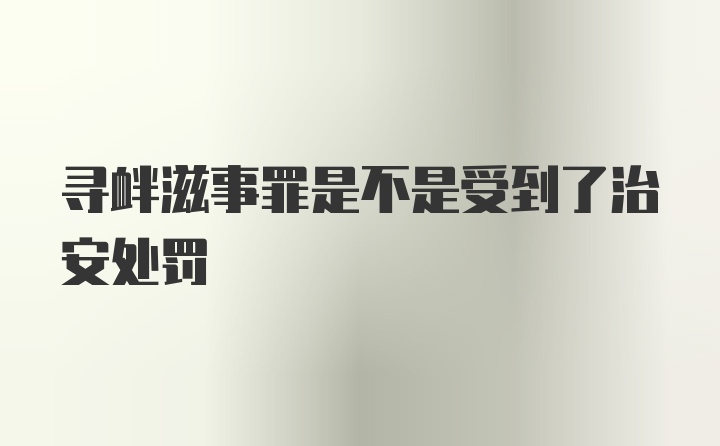 寻衅滋事罪是不是受到了治安处罚